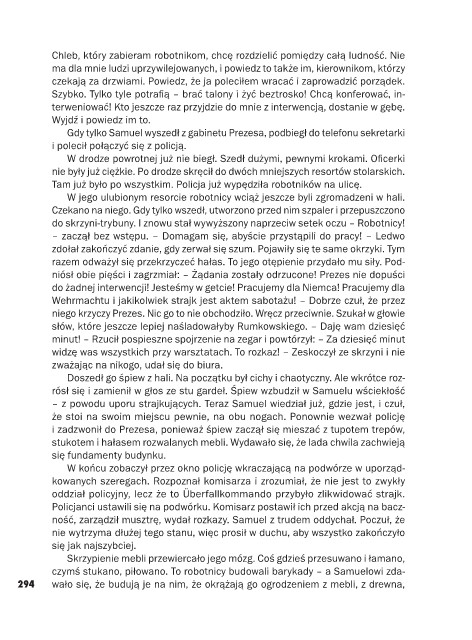 Chleb, który zabieram robotnikom, chcę rozdzielić pomiędzy całą ludność. Nie ma dla mnie ludzi uprzywilejowanych, i powiedz to także im, kierownikom, którzy czekają za drzwiami. Powiedz, że ja poleciłem wracać i zaprowadzić porządek. Szybko. Tylko tyle potrafią – brać talony i żyć beztrosko! Chcą konferować, interweniować! Kto jeszcze raz przyjdzie do mnie z interwencją, dostanie w gębę. Wyjdź i powiedz im to.

Gdy tylko Samuel wyszedł z gabinetu Prezesa, podbiegł do telefonu sekretarki i polecił połączyć się z policją.

W drodze powrotnej już nie biegł. Szedł dużymi, pewnymi krokami. Oficerki nie były już ciężkie. Po drodze skręcił do dwóch mniejszych resortów stolarskich. Tam już było po wszystkim. Policja już wypędziła robotników na ulicę.

W jego ulubionym resorcie robotnicy wciąż jeszcze byli zgromadzeni w hali. Czekano na niego. Gdy tylko wszedł, utworzono przed nim szpaler i przepuszczono do skrzyni-trybuny. I znowu stał wywyższony naprzeciw setek oczu – Robotnicy! – zaczął bez wstępu. – Domagam się, abyście przystąpili do pracy! – Ledwo zdołał zakończyć zdanie, gdy zerwał się szum. Pojawiły się te same okrzyki. Tym razem odważył się przekrzyczeć hałas. To jego otępienie przydało mu siły. Podniósł obie pięści i zagrzmiał: – Żądania zostały odrzucone! Prezes nie dopuści do żadnej interwencji! Jesteśmy w getcie! Pracujemy dla Niemca! Pracujemy dla Wehrmachtu i jakikolwiek strajk jest aktem sabotażu! – Dobrze czuł, że przez niego krzyczy Prezes. Nic go to nie obchodziło. Wręcz przeciwnie. Szukał w głowie słów, które jeszcze lepiej naśladowałyby Rumkowskiego. – Daję wam dziesięć minut! – Rzucił pospieszne spojrzenie na zegar i powtórzył: – Za dziesięć minut widzę was wszystkich przy warsztatach. To rozkaz! – Zeskoczył ze skrzyni i nie zważając na nikogo, udał się do biura.

Doszedł go śpiew z hali. Na początku był cichy i chaotyczny. Ale wkrótce rozrósł się i zamienił w głos ze stu gardeł. Śpiew wzbudził w Samuelu wściekłość – z powodu uporu strajkujących. Teraz Samuel wiedział już, gdzie jest, i czuł, że stoi na swoim miejscu pewnie, na obu nogach. Ponownie wezwał policję i zadzwonił do Prezesa, ponieważ śpiew zaczął się mieszać z tupotem trepów, stukotem i hałasem rozwalanych mebli. Wydawało się, że lada chwila zachwieją się fundamenty budynku.

W końcu zobaczył przez okno policję wkraczającą na podwórze w uporządkowanych szeregach. Rozpoznał komisarza i zrozumiał, że nie jest to zwykły oddział policyjny, lecz że to Überfallkommando przybyło zlikwidować strajk. Policjanci ustawili się na podwórku. Komisarz postawił ich przed akcją na baczność, zarządził musztrę, wydał rozkazy. Samuel z trudem oddychał. Poczuł, że nie wytrzyma dłużej tego stanu, więc prosił w duchu, aby wszystko zakończyło się jak najszybciej.

Skrzypienie mebli przewiercało jego mózg. Coś gdzieś przesuwano i łamano, czymś stukano, piłowano. To robotnicy budowali barykady – a Samuelowi zdawało się, że budują je na nim, że okrążają go ogrodzeniem z mebli, z drewna,

294